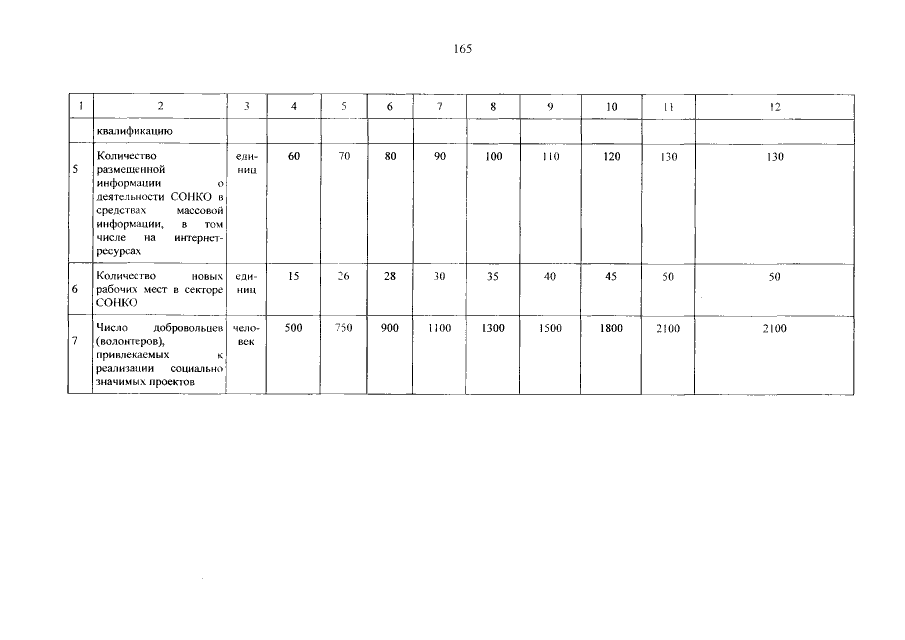 165

| 1 | 2 | 3 | 4 | 5 | 6 | 7 | 8 | 9 | 10 | 11 | 12 |
|---|---|---|---|---|---|---|---|---|---|---|---|
| | квалификацию | | | | | | | | | | |
| 5 | Количество размещенной информации о деятельности СОНКО в средствах массовой информации, в том числе на интернет-ресурсах | единиц | 60 | 70 | 80 | 90 | 100 | 110 | 120 | 130 | 130 |
| 6 | Количество новых рабочих мест в секторе СОНКО | единиц | 15 | 26 | 28 | 30 | 35 | 40 | 45 | 50 | 50 |
| 7 | Число добровольцев (волонтеров), привлекаемых к реализации социально значимых проектов | человек | 500 | 750 | 900 | 1100 | 1300 | 1500 | 1800 | 2100 | 2100 |